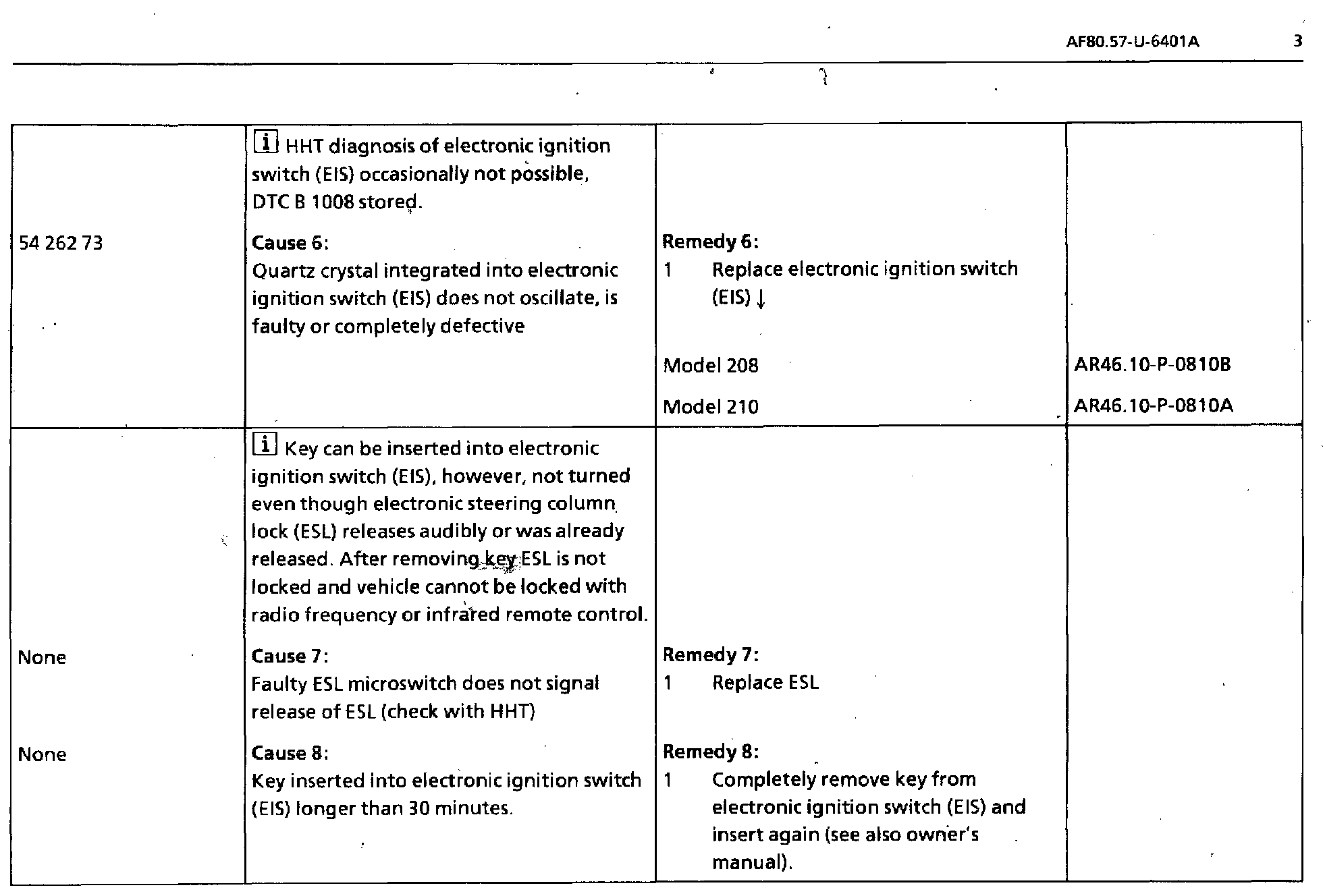 AF80.57-U-6401A 3

|  |  |  |  |
|---|---|---|---|
|  | i HHT diagnosis of electronic ignition switch (EIS) occasionally not possible, DTC B 1008 stored. |  |  |
| 54 262 73 | **Cause 6:** Quartz crystal integrated into electronic ignition switch (EIS) does not oscillate, is faulty or completely defective | **Remedy 6:** 1 Replace electronic ignition switch (EIS) ↓ |  |
|  |  | Model 208 | AR46.10-P-0810B |
|  |  | Model 210 | AR46.10-P-0810A |
|  | i Key can be inserted into electronic ignition switch (EIS), however, not turned even though electronic steering column lock (ESL) releases audibly or was already released. After removing key ESL is not locked and vehicle cannot be locked with radio frequency or infrared remote control. |  |  |
| None | **Cause 7:** Faulty ESL microswitch does not signal release of ESL (check with HHT) | **Remedy 7:** 1 Replace ESL |  |
| None | **Cause 8:** Key inserted into electronic ignition switch (EIS) longer than 30 minutes. | **Remedy 8:** 1 Completely remove key from electronic ignition switch (EIS) and insert again (see also owner's manual). |  |